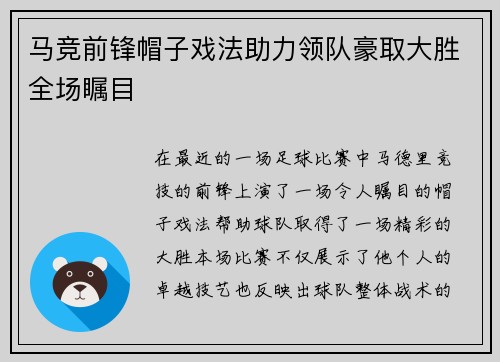 马竞前锋帽子戏法助力领队豪取大胜全场瞩目

在最近的一场足球比赛中马德里竞技的前锋上演了一场令人瞩目的帽子戏法帮助球队取得了一场精彩的大胜本场比赛不仅展示了他个人的卓越技艺也反映出球队整体战术的